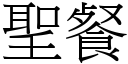 聖餐